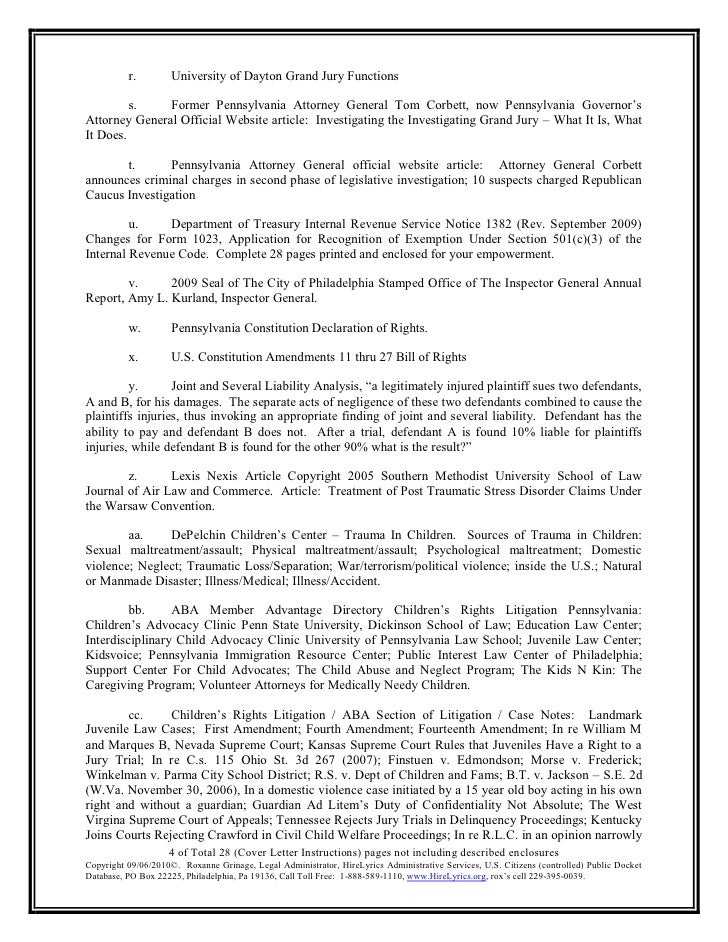 r. University of Dayton Grand Jury Functions

s. Former Pennsylvania Attorney General Tom Corbett, now Pennsylvania Governor's Attorney General Official Website article: Investigating the Investigating Grand Jury – What It Is, What It Does.

t. Pennsylvania Attorney General official website article: Attorney General Corbett announces criminal charges in second phase of legislative investigation; 10 suspects charged Republican Caucus Investigation

u. Department of Treasury Internal Revenue Service Notice 1382 (Rev. September 2009) Changes for Form 1023, Application for Recognition of Exemption Under Section 501(c)(3) of the Internal Revenue Code. Complete 28 pages printed and enclosed for your empowerment.

v. 2009 Seal of The City of Philadelphia Stamped Office of The Inspector General Annual Report, Amy L. Kurland, Inspector General.

w. Pennsylvania Constitution Declaration of Rights.

x. U.S. Constitution Amendments 11 thru 27 Bill of Rights

y. Joint and Several Liability Analysis, "a legitimately injured plaintiff sues two defendants, A and B, for his damages. The separate acts of negligence of these two defendants combined to cause the plaintiffs injuries, thus invoking an appropriate finding of joint and several liability. Defendant has the ability to pay and defendant B does not. After a trial, defendant A is found 10% liable for plaintiffs injuries, while defendant B is found for the other 90% what is the result?"

z. Lexis Nexis Article Copyright 2005 Southern Methodist University School of Law Journal of Air Law and Commerce. Article: Treatment of Post Traumatic Stress Disorder Claims Under the Warsaw Convention.

aa. DePelchin Children's Center – Trauma In Children. Sources of Trauma in Children: Sexual maltreatment/assault; Physical maltreatment/assault; Psychological maltreatment; Domestic violence; Neglect; Traumatic Loss/Separation; War/terrorism/political violence; inside the U.S.; Natural or Manmade Disaster; Illness/Medical; Illness/Accident.

bb. ABA Member Advantage Directory Children's Rights Litigation Pennsylvania: Children's Advocacy Clinic Penn State University, Dickinson School of Law; Education Law Center; Interdisciplinary Child Advocacy Clinic University of Pennsylvania Law School; Juvenile Law Center; Kidsvoice; Pennsylvania Immigration Resource Center; Public Interest Law Center of Philadelphia; Support Center For Child Advocates; The Child Abuse and Neglect Program; The Kids N Kin: The Caregiving Program; Volunteer Attorneys for Medically Needy Children.

cc. Children's Rights Litigation / ABA Section of Litigation / Case Notes: Landmark Juvenile Law Cases; First Amendment; Fourth Amendment; Fourteenth Amendment; In re William M and Marques B, Nevada Supreme Court; Kansas Supreme Court Rules that Juveniles Have a Right to a Jury Trial; In re C.s. 115 Ohio St. 3d 267 (2007); Finstuen v. Edmondson; Morse v. Frederick; Winkelman v. Parma City School District; R.S. v. Dept of Children and Fams; B.T. v. Jackson – S.E. 2d (W.Va. November 30, 2006), In a domestic violence case initiated by a 15 year old boy acting in his own right and without a guardian; Guardian Ad Litem's Duty of Confidentiality Not Absolute; The West Virgina Supreme Court of Appeals; Tennessee Rejects Jury Trials in Delinquency Proceedings; Kentucky Joins Courts Rejecting Crawford in Civil Child Welfare Proceedings; In re R.L.C. in an opinion narrowly

4 of Total 28 (Cover Letter Instructions) pages not including described enclosures
Copyright 09/06/2010©. Roxanne Grinage, Legal Administrator, HireLyrics Administrative Services, U.S. Citizens (controlled) Public Docket Database, PO Box 22225, Philadelphia, Pa 19136, Call Toll Free: 1-888-589-1110, www.HireLyrics.org, rox's cell 229-395-0039.